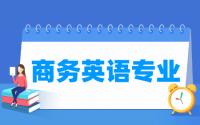 商务英语专业